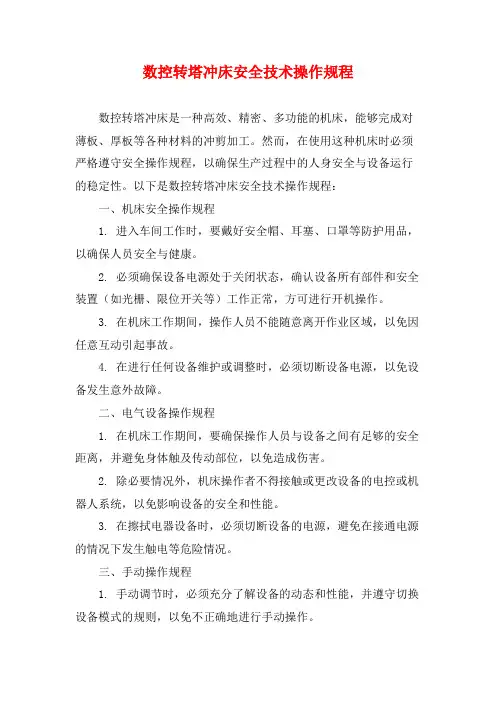 数控转塔冲床安全技术操作规程

数控转塔冲床是一种高效、精密、多功能的机床，能够完成对薄板、厚板等各种材料的冲剪加工。然而，在使用这种机床时必须严格遵守安全操作规程，以确保生产过程中的人身安全与设备运行的稳定性。以下是数控转塔冲床安全技术操作规程：

一、机床安全操作规程

1. 进入车间工作时，要戴好安全帽、耳塞、口罩等防护用品，以确保人员安全与健康。

2. 必须确保设备电源处于关闭状态，确认设备所有部件和安全装置（如光栅、限位开关等）工作正常，方可进行开机操作。

3. 在机床工作期间，操作人员不能随意离开作业区域，以免因任意互动引起事故。

4. 在进行任何设备维护或调整时，必须切断设备电源，以免设备发生意外故障。

二、电气设备操作规程

1. 在机床工作期间，要确保操作人员与设备之间有足够的安全距离，并避免身体触及传动部位，以免造成伤害。

2. 除必要情况外，机床操作者不得接触或更改设备的电控或机器人系统，以免影响设备的安全和性能。

3. 在擦拭电器设备时，必须切断设备的电源，避免在接通电源的情况下发生触电等危险情况。

三、手动操作规程

1. 手动调节时，必须充分了解设备的动态和性能，并遵守切换设备模式的规则，以免不正确地进行手动操作。